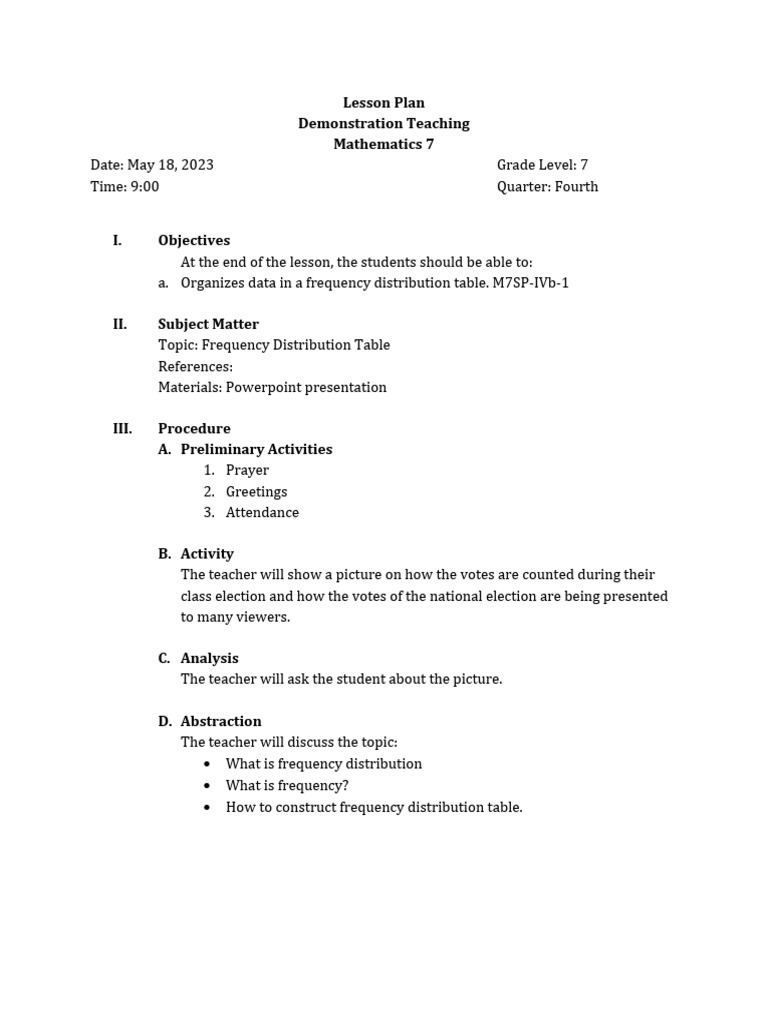 Lesson Plan
Demonstration Teaching
Mathematics 7

Date: May 18, 2023
Time: 9:00

Grade Level: 7
Quarter: Fourth

I. Objectives
At the end of the lesson, the students should be able to:
a. Organizes data in a frequency distribution table. M7SP-IVb-1

II. Subject Matter
Topic: Frequency Distribution Table
References:
Materials: Powerpoint presentation

III. Procedure
A. Preliminary Activities
1. Prayer
2. Greetings
3. Attendance

B. Activity
The teacher will show a picture on how the votes are counted during their class election and how the votes of the national election are being presented to many viewers.

C. Analysis
The teacher will ask the student about the picture.

D. Abstraction
The teacher will discuss the topic:
• What is frequency distribution
• What is frequency?
• How to construct frequency distribution table.